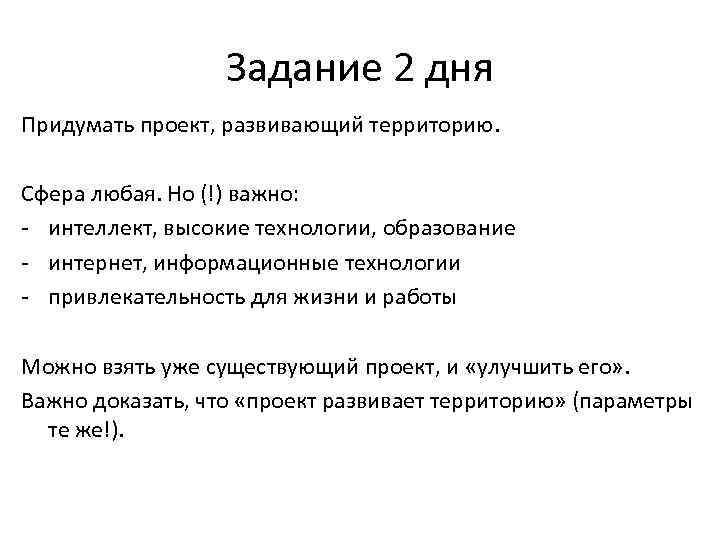 Задание 2 дня

Придумать проект, развивающий территорию.

Сфера любая. Но (!) важно:
- интеллект, высокие технологии, образование
- интернет, информационные технологии
- привлекательность для жизни и работы

Можно взять уже существующий проект, и «улучшить его».
Важно доказать, что «проект развивает территорию» (параметры те же!).